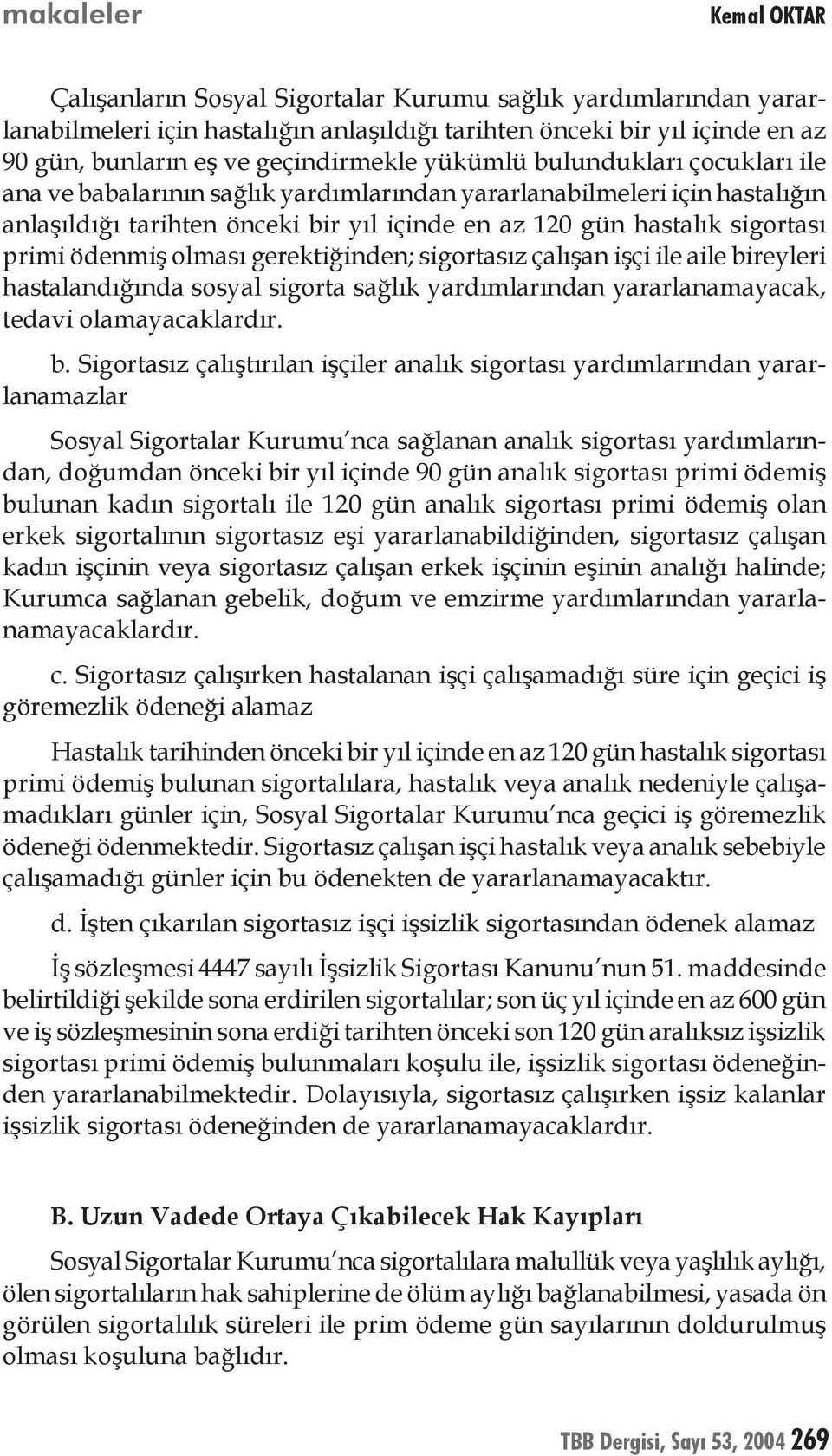 makaleler Kemal OKTAR

Çalışanların Sosyal Sigortalar Kurumu sağlık yardımlarından yararlanabilmeleri için hastalığın anlaşıldığı tarihten önceki bir yıl içinde en az 90 gün, bunların eş ve geçindirmekle yükümlü bulundukları çocukları ile ana ve babalarının sağlık yardımlarından yararlanabilmeleri için hastalığın anlaşıldığı tarihten önceki bir yıl içinde en az 120 gün hastalık sigortası primi ödenmiş olması gerektiğinden; sigortasız çalışan işçi ile aile bireyleri hastalandığında sosyal sigorta sağlık yardımlarından yararlanamayacak, tedavi olamayacaklardır.

b. Sigortasız çalıştırılan işçiler analık sigortası yardımlarından yararlanamazlar

Sosyal Sigortalar Kurumu'nca sağlanan analık sigortası yardımlarından, doğumdan önceki bir yıl içinde 90 gün analık sigortası primi ödemiş bulunan kadın sigortalı ile 120 gün analık sigortası primi ödemiş olan erkek sigortalının sigortasız eşi yararlanabildiğinden, sigortasız çalışan kadın işçinin veya sigortasız çalışan erkek işçinin eşinin analığı halinde; Kurumca sağlanan gebelik, doğum ve emzirme yardımlarından yararlanamayacaklardır.

c. Sigortasız çalışırken hastalanan işçi çalışamadığı süre için geçici iş göremezlik ödeneği alamaz

Hastalık tarihinden önceki bir yıl içinde en az 120 gün hastalık sigortası primi ödemiş bulunan sigortalılara, hastalık veya analık nedeniyle çalışamadıkları günler için, Sosyal Sigortalar Kurumu'nca geçici iş göremezlik ödeneği ödenmektedir. Sigortasız çalışan işçi hastalık veya analık sebebiyle çalışamadığı günler için bu ödenekten de yararlanamayacaktır.

d. İşten çıkarılan sigortasız işçi işsizlik sigortasından ödenek alamaz

İş sözleşmesi 4447 sayılı İşsizlik Sigortası Kanunu'nun 51. maddesinde belirtildiği şekilde sona erdirilen sigortalılar; son üç yıl içinde en az 600 gün ve iş sözleşmesinin sona erdiği tarihten önceki son 120 gün aralıksız işsizlik sigortası primi ödemiş bulunmaları koşulu ile, işsizlik sigortası ödeneğinden yararlanabilmektedir. Dolayısıyla, sigortasız çalışırken işsiz kalanlar işsizlik sigortası ödeneğinden de yararlanamayacaklardır.

B. Uzun Vadede Ortaya Çıkabilecek Hak Kayıpları

Sosyal Sigortalar Kurumu'nca sigortalılara malullük veya yaşlılık aylığı, ölen sigortalıların hak sahiplerine de ölüm aylığı bağlanabilmesi, yasada ön görülen sigortalılık süreleri ile prim ödeme gün sayılarının doldurulmuş olması koşuluna bağlıdır.

TBB Dergisi, Sayı 53, 2004 269